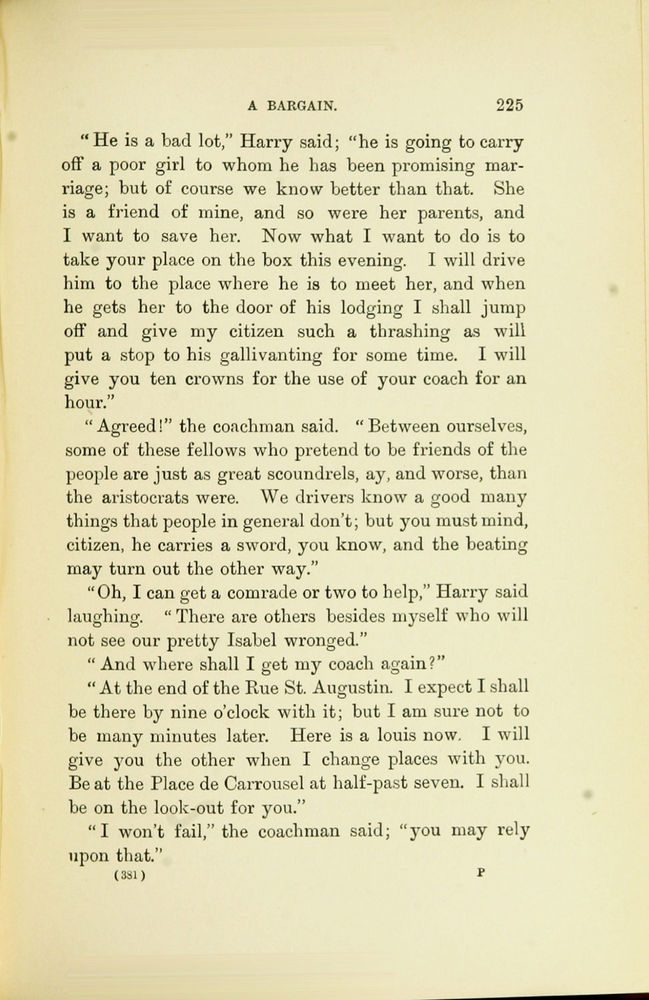 A BARGAIN. 225

"He is a bad lot," Harry said; "he is going to carry off a poor girl to whom he has been promising marriage; but of course we know better than that. She is a friend of mine, and so were her parents, and I want to save her. Now what I want to do is to take your place on the box this evening. I will drive him to the place where he is to meet her, and when he gets her to the door of his lodging I shall jump off and give my citizen such a thrashing as will put a stop to his gallivanting for some time. I will give you ten crowns for the use of your coach for an hour."

"Agreed!" the coachman said. "Between ourselves, some of these fellows who pretend to be friends of the people are just as great scoundrels, ay, and worse, than the aristocrats were. We drivers know a good many things that people in general don't; but you must mind, citizen, he carries a sword, you know, and the beating may turn out the other way."

"Oh, I can get a comrade or two to help," Harry said laughing. "There are others besides myself who will not see our pretty Isabel wronged."

"And where shall I get my coach again?"

"At the end of the Rue St. Augustin. I expect I shall be there by nine o'clock with it; but I am sure not to be many minutes later. Here is a louis now. I will give you the other when I change places with you. Be at the Place de Carrousel at half-past seven. I shall be on the look-out for you."

"I won't fail," the coachman said; "you may rely upon that."

(381) P